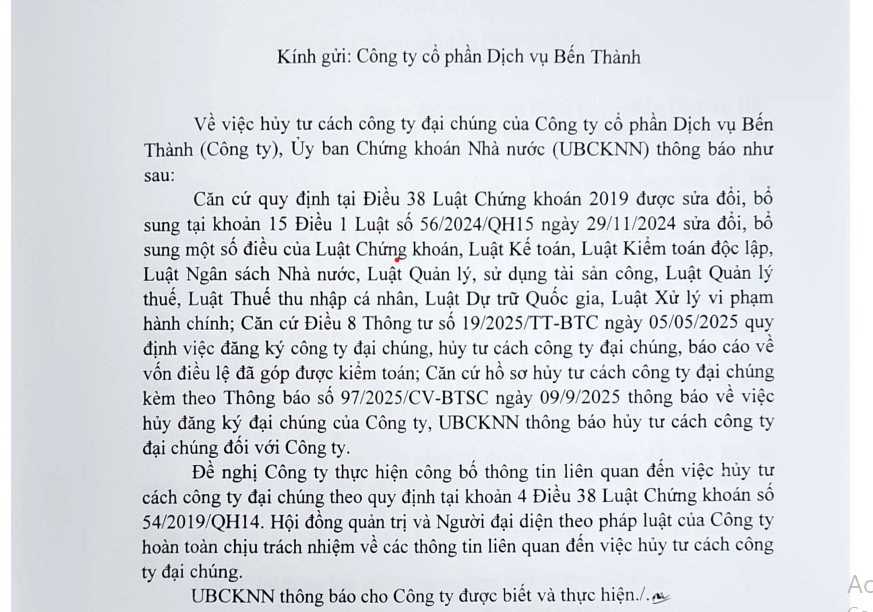 Kính gửi: Công ty cổ phần Dịch vụ Bến Thành

Về việc hủy tư cách công ty đại chúng của Công ty cổ phần Dịch vụ Bến Thành (Công ty), Ủy ban Chứng khoán Nhà nước (UBCKNN) thông báo như sau:

Căn cứ quy định tại Điều 38 Luật Chứng khoán 2019 được sửa đổi, bổ sung tại khoản 15 Điều 1 Luật số 56/2024/QH15 ngày 29/11/2024 sửa đổi, bổ sung một số điều của Luật Chứng khoán, Luật Kế toán, Luật Kiểm toán độc lập, Luật Ngân sách Nhà nước, Luật Quản lý, sử dụng tài sản công, Luật Quản lý thuế, Luật Thuế thu nhập cá nhân, Luật Dự trữ Quốc gia, Luật Xử lý vi phạm hành chính; Căn cứ Điều 8 Thông tư số 19/2025/TT-BTC ngày 05/05/2025 quy định việc đăng ký công ty đại chúng, hủy tư cách công ty đại chúng, báo cáo về vốn điều lệ đã góp được kiểm toán; Căn cứ hồ sơ hủy tư cách công ty đại chúng kèm theo Thông báo số 97/2025/CV-BTSC ngày 09/9/2025 thông báo về việc hủy đăng ký đại chúng của Công ty, UBCKNN thông báo hủy tư cách công ty đại chúng đối với Công ty.

Đề nghị Công ty thực hiện công bố thông tin liên quan đến việc hủy tư cách công ty đại chúng theo quy định tại khoản 4 Điều 38 Luật Chứng khoán số 54/2019/QH14. Hội đồng quản trị và Người đại diện theo pháp luật của Công ty hoàn toàn chịu trách nhiệm về các thông tin liên quan đến việc hủy tư cách công ty đại chúng.

UBCKNN thông báo cho Công ty được biết và thực hiện./.

Ac